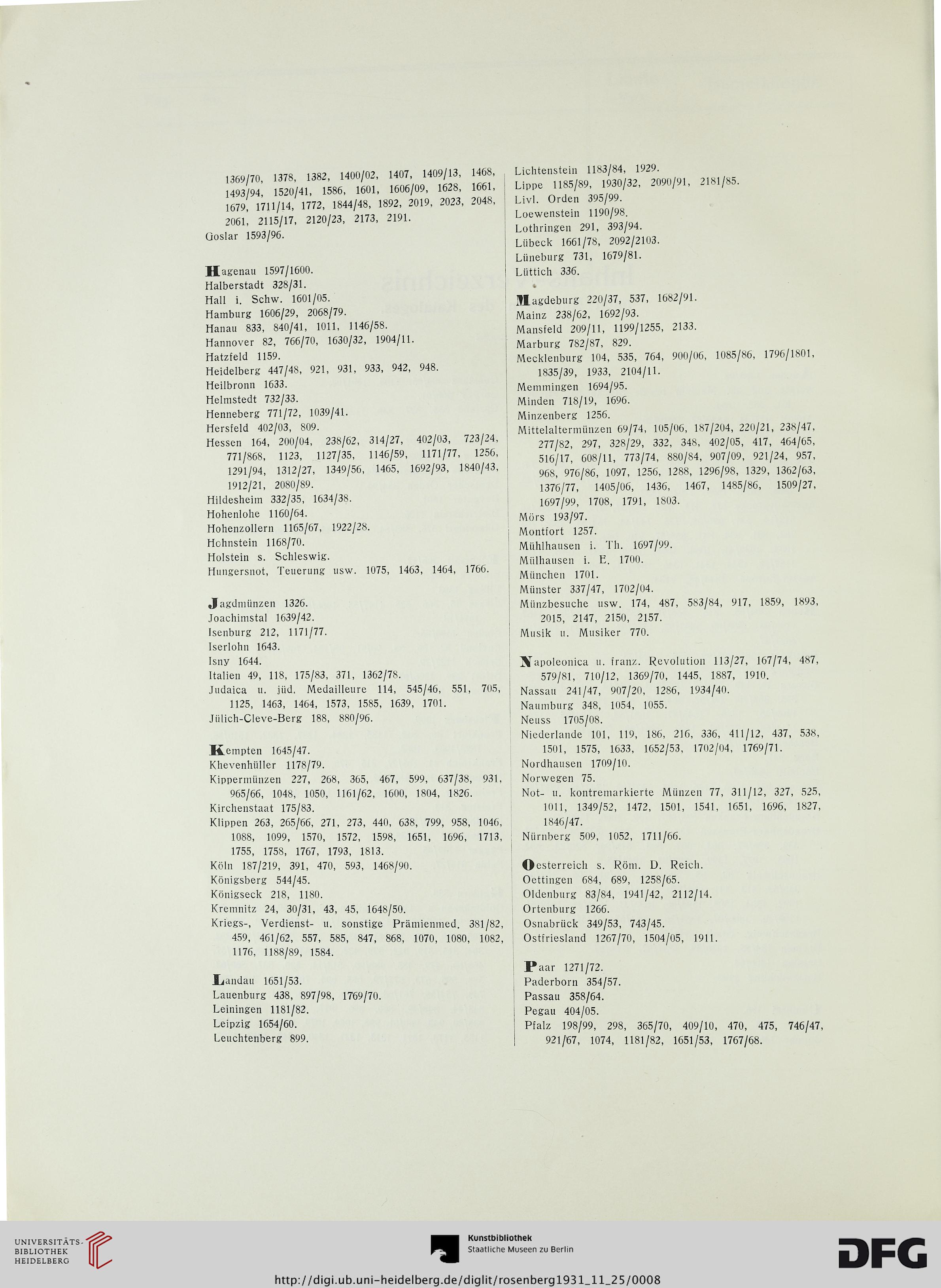 1369/70, 1378, 1382, 1400/02, 1407, 1409/13, 1468, 1493/94, 1520/41, 1586, 1601, 1606/09, 1628, 1661, 1679, 1711/14, 1772, 1844/48, 1892, 2019, 2023, 2048, 2061, 2115/17, 2120/23, 2173, 2191.
Goslar 1593/96.

Hagenau 1597/1600.
Halberstadt 328/31.
Hall i. Schw. 1601/05.
Hamburg 1606/29, 2068/79.
Hanau 833, 840/41, 1011, 1146/58.
Hannover 82, 766/70, 1630/32, 1904/11.
Hatzfeld 1159.
Heidelberg 447/48, 921, 931, 933, 942, 948.
Heilbronn 1633.
Helmstedt 732/33.
Henneberg 771/72, 1039/41.
Hersfeld 402/03, 809.
Hessen 164, 200/04, 238/62, 314/27, 402/03, 723/24, 771/868, 1123, 1127/35, 1146/59, 1171/77, 1256, 1291/94, 1312/27, 1349/56, 1465, 1692/93, 1840/43, 1912/21, 2080/89.
Hildesheim 332/35, 1634/38.
Hohenlohe 1160/64.
Hohenzollern 1165/67, 1922/28.
Hohnstein 1168/70.
Holstein s. Schleswig.
Hungersnot, Teuerung usw. 1075, 1463, 1464, 1766.

Jagdmünzen 1326.
Joachimstal 1639/42.
Isenburg 212, 1171/77.
Iserlohn 1643.
Isny 1644.
Italien 49, 118, 175/83, 371, 1362/78.
Judaica u. jüd. Medailleure 114, 545/46, 551, 705, 1125, 1463, 1464, 1573, 1585, 1639, 1701.
Jülich-Cleve-Berg 188, 880/96.

Kempten 1645/47.
Khevenhüller 1178/79.
Kippermünzen 227, 268, 365, 467, 599, 637/38, 931, 965/66, 1048, 1050, 1161/62, 1600, 1804, 1826.
Kirchenstaat 175/83.
Klippen 263, 265/66, 271, 273, 440, 638, 799, 958, 1046, 1088, 1099, 1570, 1572, 1598, 1651, 1696, 1713, 1755, 1758, 1767, 1793, 1813.
Köln 187/219, 391, 470, 593, 1468/90.
Königsberg 544/45.
Königseck 218, 1180.
Kremnitz 24, 30/31, 43, 45, 1648/50.
Kriegs-, Verdienst- u. sonstige Prämienmed. 381/82, 459, 461/62, 557, 585, 847, 868, 1070, 1080, 1082, 1176, 1188/89, 1584.

Landau 1651/53.
Lauenburg 438, 897/98, 1769/70.
Leiningen 1181/82.
Leipzig 1654/60.
Leuchtenberg 899.

Lichtenstein 1183/84, 1929.
Lippe 1185/89, 1930/32, 2090/91, 2181/85.
Livl. Orden 395/99.
Loewenstein 1190/98.
Lothringen 291, 393/94.
Lübeck 1661/78, 2092/2103.
Lüneburg 731, 1679/81.
Lüttich 336.

Magdeburg 220/37, 537, 1682/91.
Mainz 238/62, 1692/93.
Mansfeld 209/11, 1199/1255, 2133.
Marburg 782/87, 829.
Mecklenburg 104, 535, 764, 900/06, 1085/86, 1796/1801, 1835/39, 1933, 2104/11.
Memmingen 1694/95.
Minden 718/19, 1696.
Minzenberg 1256.
Mittelaltermünzen 69/74, 105/06, 187/204, 220/21, 238/47, 277/82, 297, 328/29, 332, 348, 402/05, 417, 464/65, 516/17, 608/11, 773/74, 880/84, 907/09, 921/24, 957, 968, 976/86, 1097, 1256, 1288, 1296/98, 1329, 1362/63, 1376/77, 1405/06, 1436, 1467, 1485/86, 1509/27, 1697/99, 1708, 1791, 1803.
Mörs 193/97.
Montfort 1257.
Mühlhausen i. Th. 1697/99.
Mülhausen i. E. 1700.
München 1701.
Münster 337/47, 1702/04.
Münzbesuche usw. 174, 487, 583/84, 917, 1859, 1893, 2015, 2147, 2150, 2157.
Musik u. Musiker 770.

Napoleonica u. franz. Revolution 113/27, 167/74, 487, 579/81, 710/12, 1369/70, 1445, 1887, 1910.
Nassau 241/47, 907/20, 1286, 1934/40.
Naumburg 348, 1054, 1055.
Neuss 1705/08.
Niederlande 101, 119, 186, 216, 336, 411/12, 437, 538, 1501, 1575, 1633, 1652/53, 1702/04, 1769/71.
Nordhausen 1709/10.
Norwegen 75.
Not- u. kontremarkierte Münzen 77, 311/12, 327, 525, 1011, 1349/52, 1472, 1501, 1541, 1651, 1696, 1827, 1846/47.
Nürnberg 509, 1052, 1711/66.

Oesterreich s. Röm. D. Reich.
Oettingen 684, 689, 1258/65.
Oldenburg 83/84, 1941/42, 2112/14.
Ortenburg 1266.
Osnabrück 349/53, 743/45.
Ostfriesland 1267/70, 1504/05, 1911.

Paar 1271/72.
Paderborn 354/57.
Passau 358/64.
Pegau 404/05.
Pfalz 198/99, 298, 365/70, 409/10, 470, 475, 746/47, 921/67, 1074, 1181/82, 1651/53, 1767/68.

UNIVERSITÄTS-BIBLIOTHEK HEIDELBERG
Kunstbibliothek Staatliche Museen zu Berlin
DFG
http://digi.ub.uni-heidelberg.de/diglit/rosenberg1931_11_25/0008